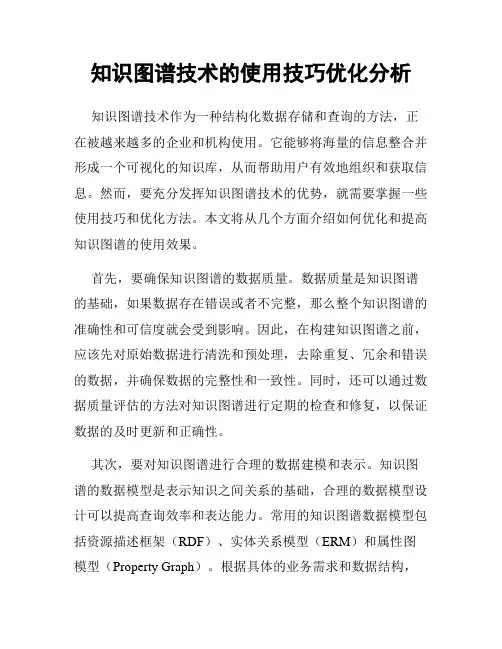 知识图谱技术的使用技巧优化分析

知识图谱技术作为一种结构化数据存储和查询的方法，正在被越来越多的企业和机构使用。它能够将海量的信息整合并形成一个可视化的知识库，从而帮助用户有效地组织和获取信息。然而，要充分发挥知识图谱技术的优势，就需要掌握一些使用技巧和优化方法。本文将从几个方面介绍如何优化和提高知识图谱的使用效果。

首先，要确保知识图谱的数据质量。数据质量是知识图谱的基础，如果数据存在错误或者不完整，那么整个知识图谱的准确性和可信度就会受到影响。因此，在构建知识图谱之前，应该先对原始数据进行清洗和预处理，去除重复、冗余和错误的数据，并确保数据的完整性和一致性。同时，还可以通过数据质量评估的方法对知识图谱进行定期的检查和修复，以保证数据的及时更新和正确性。

其次，要对知识图谱进行合理的数据建模和表示。知识图谱的数据模型是表示知识之间关系的基础，合理的数据模型设计可以提高查询效率和表达能力。常用的知识图谱数据模型包括资源描述框架（RDF）、实体关系模型（ERM）和属性图模型（Property Graph）。根据具体的业务需求和数据结构，